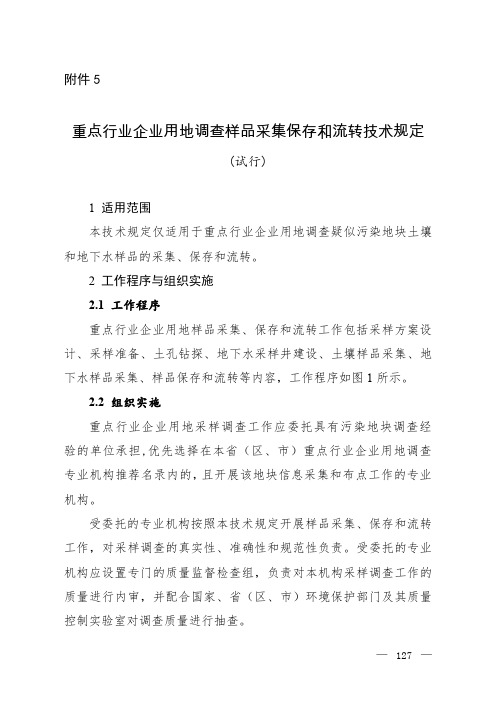 附件 5

重点行业企业用地调查样品采集保存和流转技术规定

（试行）

1 适用范围

本技术规定仅适用于重点行业企业用地调查疑似污染地块土壤和地下水样品的采集、保存和流转。

2 工作程序与组织实施

2.1 工作程序

重点行业企业用地样品采集、保存和流转工作包括采样方案设计、采样准备、土孔钻探、地下水采样井建设、土壤样品采集、地下水样品采集、样品保存和流转等内容，工作程序如图 1 所示。

2.2 组织实施

重点行业企业用地采样调查工作应委托具有污染地块调查经验的单位承担，优先选择在本省（区、市）重点行业企业用地调查专业机构推荐名录内的，且开展该地块信息采集和布点工作的专业机构。

受委托的专业机构按照本技术规定开展样品采集、保存和流转工作，对采样调查的真实性、准确性和规范性负责。受委托的专业机构应设置专门的质量监督检查组，负责对本机构采样调查工作的质量进行内审，并配合国家、省（区、市）环境保护部门及其质量控制实验室对调查质量进行抽查。

— 127 —